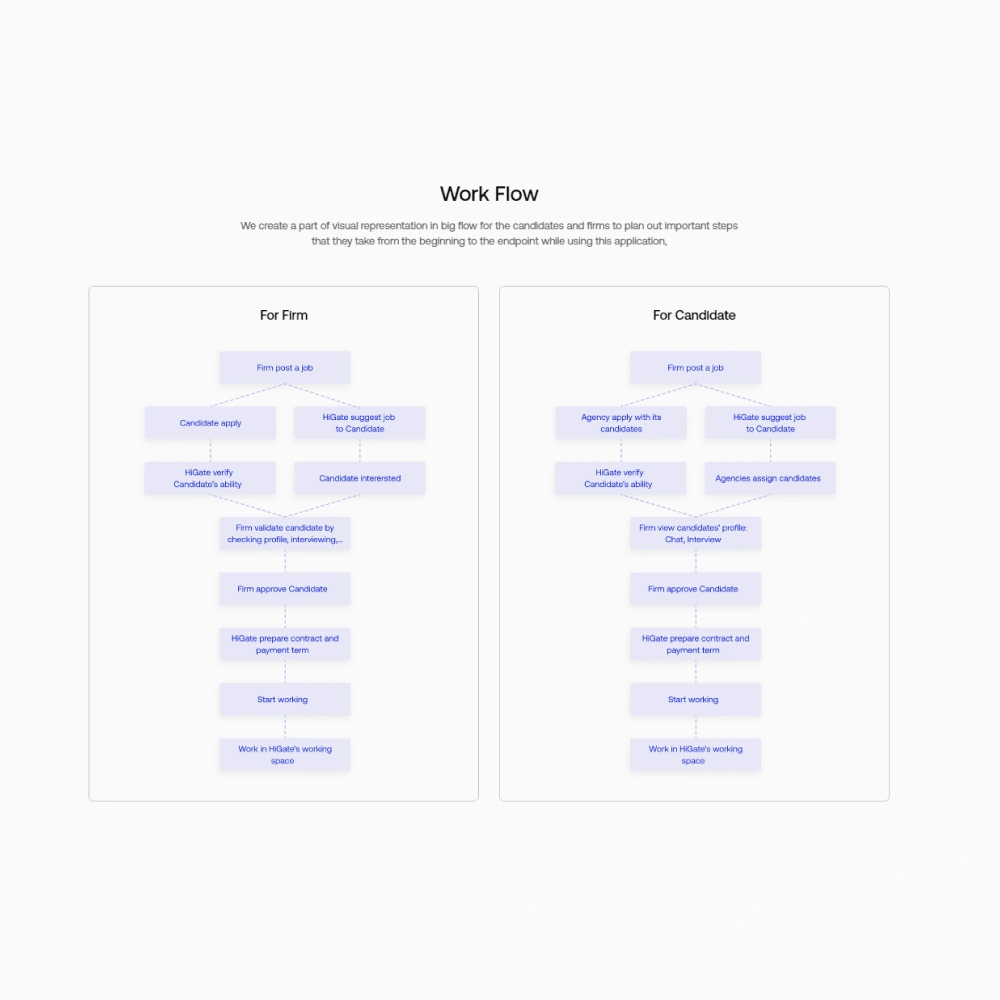 Work Flow

We create a part of visual representation in big flow for the candidates and firms to plan out important steps that they take from the beginning to the endpoint while using this application,

For Firm

Firm post a job

Candidate apply

HiGate suggest job to Candidate

HiGate verify Candidate's ability

Candidate interersted

Firm validate candidate by checking profile, interviewing,...

Firm approve Candidate

HiGate prepare contract and payment term

Start working

Work in HiGate's working space

For Candidate

Firm post a job

Agency apply with its candidates

HiGate suggest job to Candidate

HiGate verify Candidate's ability

Agencies assign candidates

Firm view candidates' profile: Chat, Interview

Firm approve Candidate

HiGate prepare contract and payment term

Start working

Work in HiGate's working space